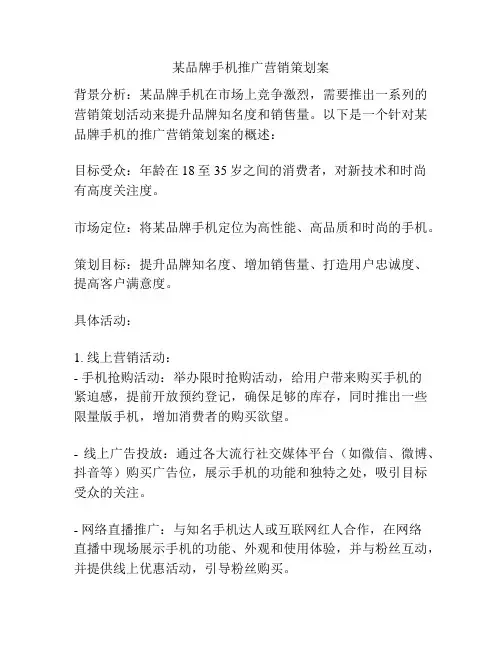 某品牌手机推广营销策划案

背景分析：某品牌手机在市场上竞争激烈，需要推出一系列的营销策划活动来提升品牌知名度和销售量。以下是一个针对某品牌手机的推广营销策划案的概述：

目标受众：年龄在 18 至 35 岁之间的消费者，对新技术和时尚有高度关注度。

市场定位：将某品牌手机定位为高性能、高品质和时尚的手机。

策划目标：提升品牌知名度、增加销售量、打造用户忠诚度、提高客户满意度。

具体活动：

1. 线上营销活动：
- 手机抢购活动：举办限时抢购活动，给用户带来购买手机的紧迫感，提前开放预约登记，确保足够的库存，同时推出一些限量版手机，增加消费者的购买欲望。

- 线上广告投放：通过各大流行社交媒体平台（如微信、微博、抖音等）购买广告位，展示手机的功能和独特之处，吸引目标受众的关注。

- 网络直播推广：与知名手机达人或互联网红人合作，在网络直播中现场展示手机的功能、外观和使用体验，并与粉丝互动，并提供线上优惠活动，引导粉丝购买。